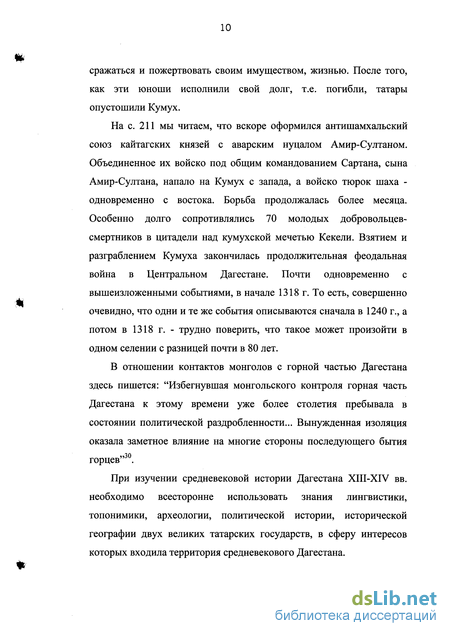 10

сражаться и пожертвовать своим имуществом, жизнью. После того, как эти юноши исполнили свой долг, т.е. погибли, татары опустошили Кумух.

На с. 211 мы читаем, что вскоре оформился антишамхальский союз кайтагских князей с аварским нуцалом Амир-Султаном. Объединенное их войско под общим командованием Сартана, сына Амир-Султана, напало на Кумух с запада, а войско тюрок шаха - одновременно с востока. Борьба продолжалась более месяца. Особенно долго сопротивлялись 70 молодых добровольцев-смертников в цитадели над кумухской мечетью Кекели. Взятием и разграблением Кумуха закончилась продолжительная феодальная война в Центральном Дагестане. Почти одновременно с вышеизложенными событиями, в начале 1318 г. То есть, совершенно очевидно, что одни и те же события описываются сначала в 1240 г., а потом в 1318 г. - трудно поверить, что такое может произойти в одном селении с разницей почти в 80 лет.

В отношении контактов монголов с горной частью Дагестана здесь пишется: "Избегнувшая монгольского контроля горная часть Дагестана к этому времени уже более столетия пребывала в состоянии политической раздробленности... Вынужденная изоляция оказала заметное влияние на многие стороны последующего бытия горцев"$^{30}$.

При изучении средневековой истории Дагестана XIII-XIV вв. необходимо всесторонне использовать знания лингвистики, топонимики, археологии, политической истории, исторической географии двух великих татарских государств, в сферу интересов которых входила территория средневекового Дагестана.

dsLib.net
библиотека диссертаций